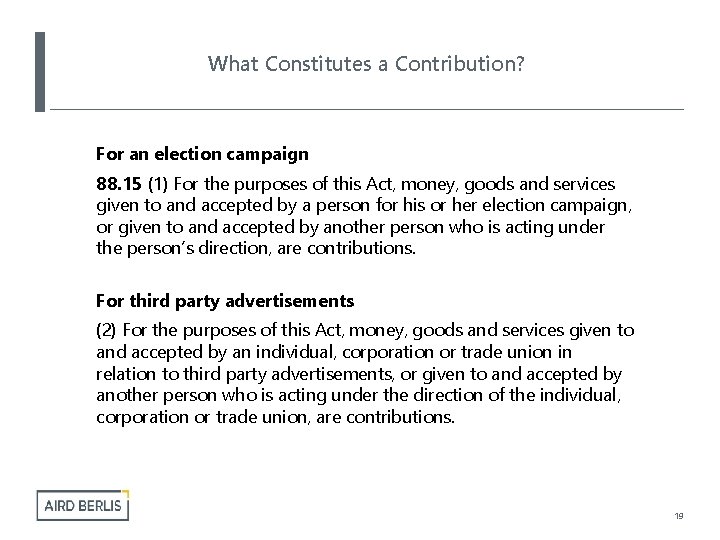 What Constitutes a Contribution?

For an election campaign

88.15 (1) For the purposes of this Act, money, goods and services given to and accepted by a person for his or her election campaign, or given to and accepted by another person who is acting under the person's direction, are contributions.

For third party advertisements

(2) For the purposes of this Act, money, goods and services given to and accepted by an individual, corporation or trade union in relation to third party advertisements, or given to and accepted by another person who is acting under the direction of the individual, corporation or trade union, are contributions.

AIRD BERLIS

19